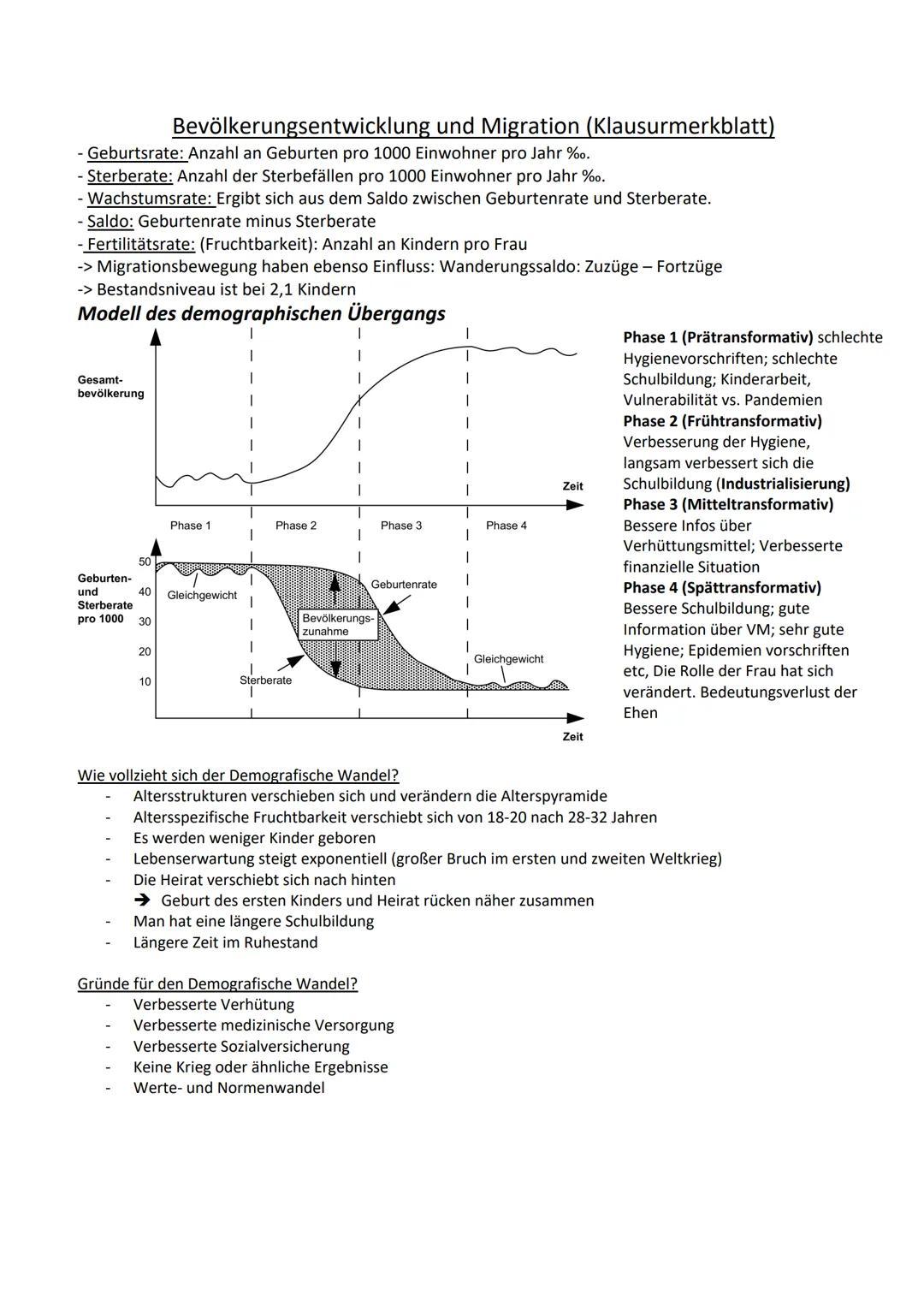 Bevölkerungsentwicklung und Migration (Klausurmerkblatt)

- Geburtsrate: Anzahl an Geburten pro 1000 Einwohner pro Jahr ‰.
- Sterberate: Anzahl der Sterbefällen pro 1000 Einwohner pro Jahr ‰.
- Wachstumsrate: Ergibt sich aus dem Saldo zwischen Geburtenrate und Sterberate.
- Saldo: Geburtenrate minus Sterberate
- Fertilitätsrate: (Fruchtbarkeit): Anzahl an Kindern pro Frau
-> Migrationsbewegung haben ebenso Einfluss: Wanderungssaldo: Zuzüge – Fortzüge
-> Bestandsniveau ist bei 2,1 Kindern

Modell des demographischen Übergangs

Gesamt-bevölkerung

Zeit

Phase 1 Phase 2 Phase 3 Phase 4

Geburten- und Sterberate pro 1000

50
40
30
20
10

Gleichgewicht
Geburtenrate
Bevölkerungs-zunahme
Sterberate
Gleichgewicht

Zeit

Phase 1 (Prätransformativ) schlechte Hygienevorschriften; schlechte Schulbildung; Kinderarbeit, Vulnerabilität vs. Pandemien
Phase 2 (Frühtransformativ) Verbesserung der Hygiene, langsam verbessert sich die Schulbildung (Industrialisierung)
Phase 3 (Mitteltransformativ) Bessere Infos über Verhüttungsmittel; Verbesserte finanzielle Situation
Phase 4 (Spättransformativ) Bessere Schulbildung; gute Information über VM; sehr gute Hygiene; Epidemien vorschriften etc, Die Rolle der Frau hat sich verändert. Bedeutungsverlust der Ehen

Wie vollzieht sich der Demografische Wandel?
- Altersstrukturen verschieben sich und verändern die Alterspyramide
- Altersspezifische Fruchtbarkeit verschiebt sich von 18-20 nach 28-32 Jahren
- Es werden weniger Kinder geboren
- Lebenserwartung steigt exponentiell (großer Bruch im ersten und zweiten Weltkrieg)
- Die Heirat verschiebt sich nach hinten
➔ Geburt des ersten Kinders und Heirat rücken näher zusammen
- Man hat eine längere Schulbildung
- Längere Zeit im Ruhestand

Gründe für den Demografische Wandel?
- Verbesserte Verhütung
- Verbesserte medizinische Versorgung
- Verbesserte Sozialversicherung
- Keine Krieg oder ähnliche Ergebnisse
- Werte- und Normenwandel